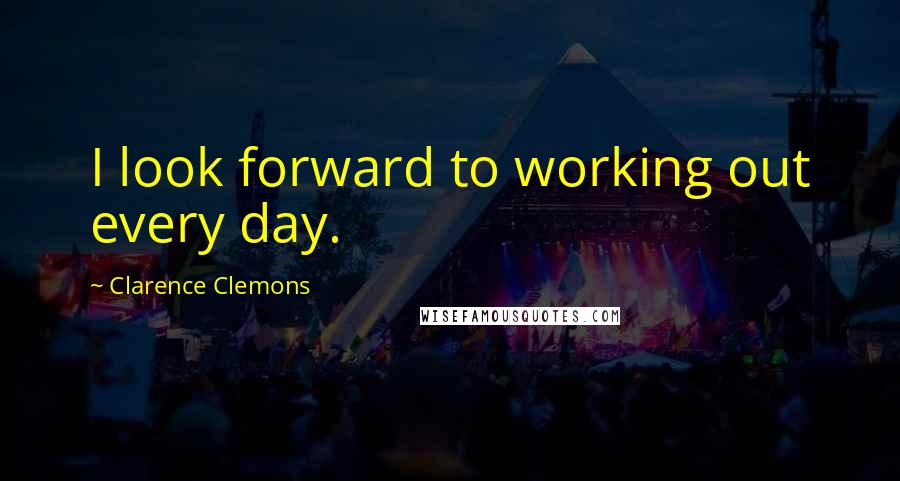 I look forward to working out every day.

~ Clarence Clemons

WISEFAMOUSQUOTES.COM